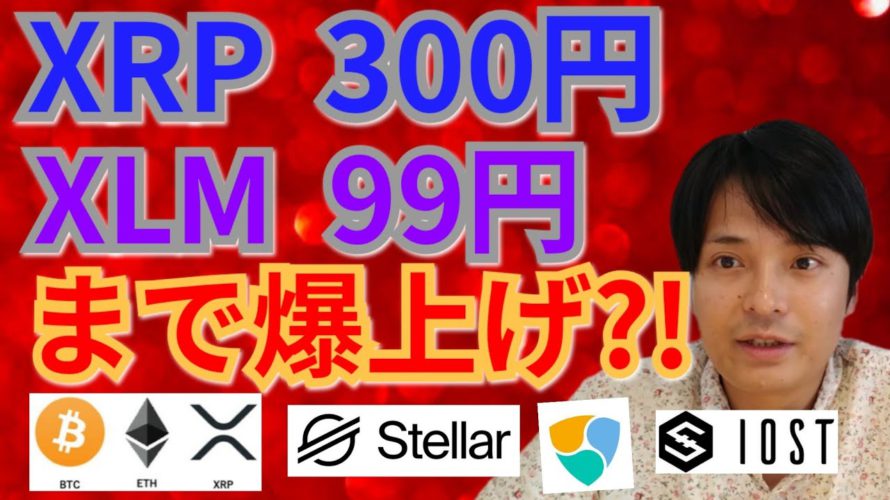 XRP 300円
XLM 99円
まで爆上げ?!

BTC ETH XRP

Stellar

IOST